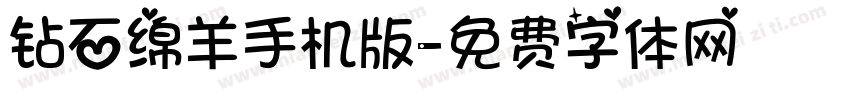 钻石绵羊手机版-免费字体网